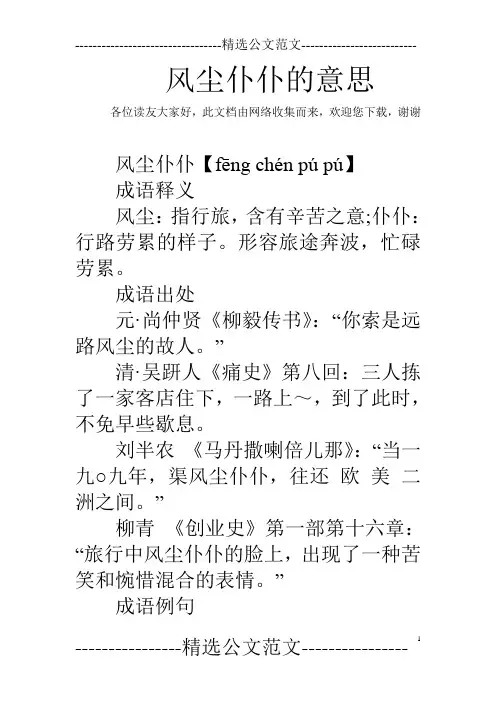 --------------------------------精选公文范文--------------------------

风尘仆仆的意思

各位读友大家好，此文档由网络收集而来，欢迎您下载，谢谢

风尘仆仆【fēng chén pú pú】

成语释义

风尘：指行旅，含有辛苦之意;仆仆：行路劳累的样子。形容旅途奔波，忙碌劳累。

成语出处

元·尚仲贤《柳毅传书》：“你索是远路风尘的故人。”

清·吴趼人《痛史》第八回：三人拣了一家客店住下，一路上～，到了此时，不免早些歇息。

刘半农 《马丹撒喇倍儿那》：“当一九○九年，渠风尘仆仆，往还 欧 美 二洲之间。”

柳青 《创业史》第一部第十六章：“旅行中风尘仆仆的脸上，出现了一种苦笑和惋惜混合的表情。”

成语例句

----------------精选公文范文----------------

1